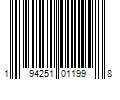 1 94251 01199 8